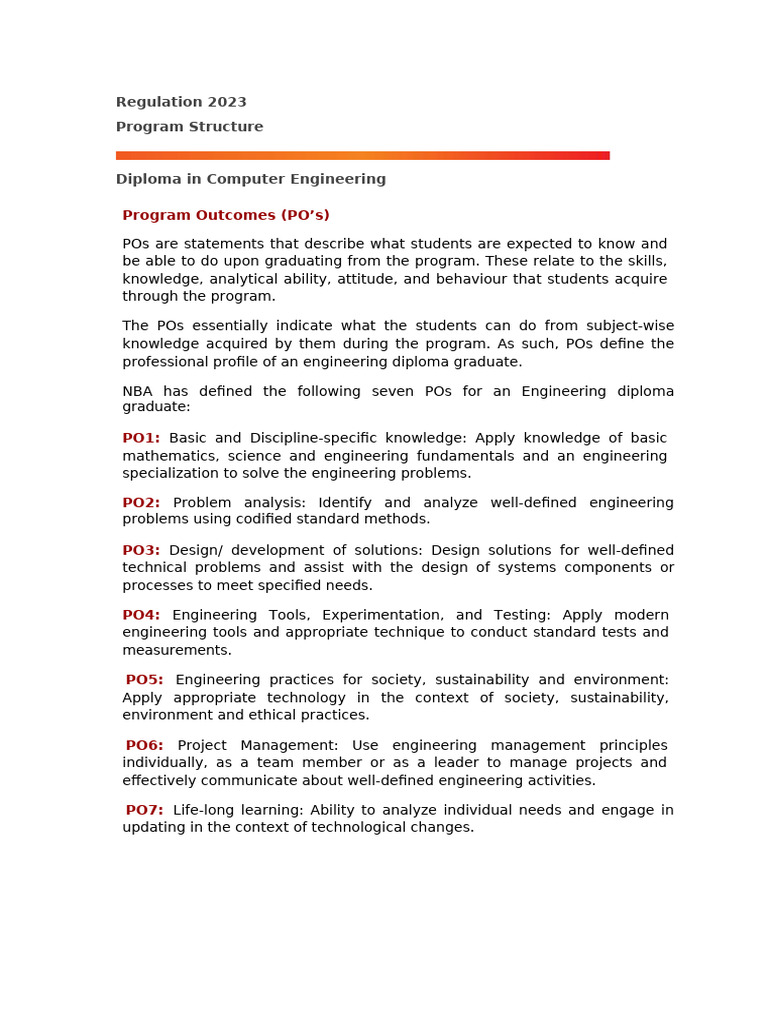 Regulation 2023

Program Structure

Diploma in Computer Engineering

Program Outcomes (PO's)

POs are statements that describe what students are expected to know and be able to do upon graduating from the program. These relate to the skills, knowledge, analytical ability, attitude, and behaviour that students acquire through the program.

The POs essentially indicate what the students can do from subject-wise knowledge acquired by them during the program. As such, POs define the professional profile of an engineering diploma graduate.

NBA has defined the following seven POs for an Engineering diploma graduate:

PO1: Basic and Discipline-specific knowledge: Apply knowledge of basic mathematics, science and engineering fundamentals and an engineering specialization to solve the engineering problems.

PO2: Problem analysis: Identify and analyze well-defined engineering problems using codified standard methods.

PO3: Design/ development of solutions: Design solutions for well-defined technical problems and assist with the design of systems components or processes to meet specified needs.

PO4: Engineering Tools, Experimentation, and Testing: Apply modern engineering tools and appropriate technique to conduct standard tests and measurements.

PO5: Engineering practices for society, sustainability and environment: Apply appropriate technology in the context of society, sustainability, environment and ethical practices.

PO6: Project Management: Use engineering management principles individually, as a team member or as a leader to manage projects and effectively communicate about well-defined engineering activities.

PO7: Life-long learning: Ability to analyze individual needs and engage in updating in the context of technological changes.